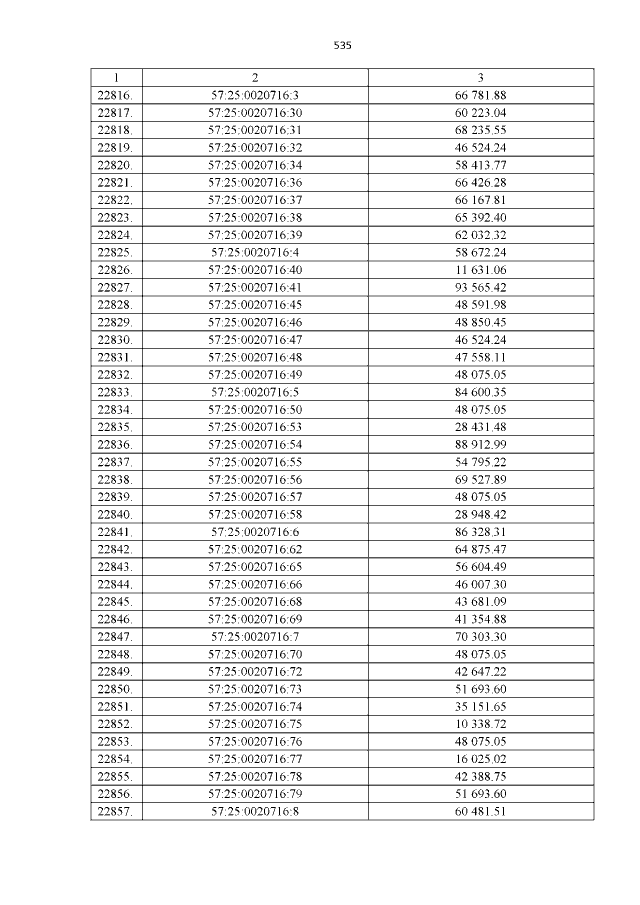 535

| 1 | 2 | 3 |
|---|---|---|
| 22816. | 57:25:0020716:3 | 66 781.88 |
| 22817. | 57:25:0020716:30 | 60 223.04 |
| 22818. | 57:25:0020716:31 | 68 235.55 |
| 22819. | 57:25:0020716:32 | 46 524.24 |
| 22820. | 57:25:0020716:34 | 58 413.77 |
| 22821. | 57:25:0020716:36 | 66 426.28 |
| 22822. | 57:25:0020716:37 | 66 167.81 |
| 22823. | 57:25:0020716:38 | 65 392.40 |
| 22824. | 57:25:0020716:39 | 62 032.32 |
| 22825. | 57:25:0020716:4 | 58 672.24 |
| 22826. | 57:25:0020716:40 | 11 631.06 |
| 22827. | 57:25:0020716:41 | 93 565.42 |
| 22828. | 57:25:0020716:45 | 48 591.98 |
| 22829. | 57:25:0020716:46 | 48 850.45 |
| 22830. | 57:25:0020716:47 | 46 524.24 |
| 22831. | 57:25:0020716:48 | 47 558.11 |
| 22832. | 57:25:0020716:49 | 48 075.05 |
| 22833. | 57:25:0020716:5 | 84 600.35 |
| 22834. | 57:25:0020716:50 | 48 075.05 |
| 22835. | 57:25:0020716:53 | 28 431.48 |
| 22836. | 57:25:0020716:54 | 88 912.99 |
| 22837. | 57:25:0020716:55 | 54 795.22 |
| 22838. | 57:25:0020716:56 | 69 527.89 |
| 22839. | 57:25:0020716:57 | 48 075.05 |
| 22840. | 57:25:0020716:58 | 28 948.42 |
| 22841. | 57:25:0020716:6 | 86 328.31 |
| 22842. | 57:25:0020716:62 | 64 875.47 |
| 22843. | 57:25:0020716:65 | 56 604.49 |
| 22844. | 57:25:0020716:66 | 46 007.30 |
| 22845. | 57:25:0020716:68 | 43 681.09 |
| 22846. | 57:25:0020716:69 | 41 354.88 |
| 22847. | 57:25:0020716:7 | 70 303.30 |
| 22848. | 57:25:0020716:70 | 48 075.05 |
| 22849. | 57:25:0020716:72 | 42 647.22 |
| 22850. | 57:25:0020716:73 | 51 693.60 |
| 22851. | 57:25:0020716:74 | 35 151.65 |
| 22852. | 57:25:0020716:75 | 10 338.72 |
| 22853. | 57:25:0020716:76 | 48 075.05 |
| 22854. | 57:25:0020716:77 | 16 025.02 |
| 22855. | 57:25:0020716:78 | 42 388.75 |
| 22856. | 57:25:0020716:79 | 51 693.60 |
| 22857. | 57:25:0020716:8 | 60 481.51 |